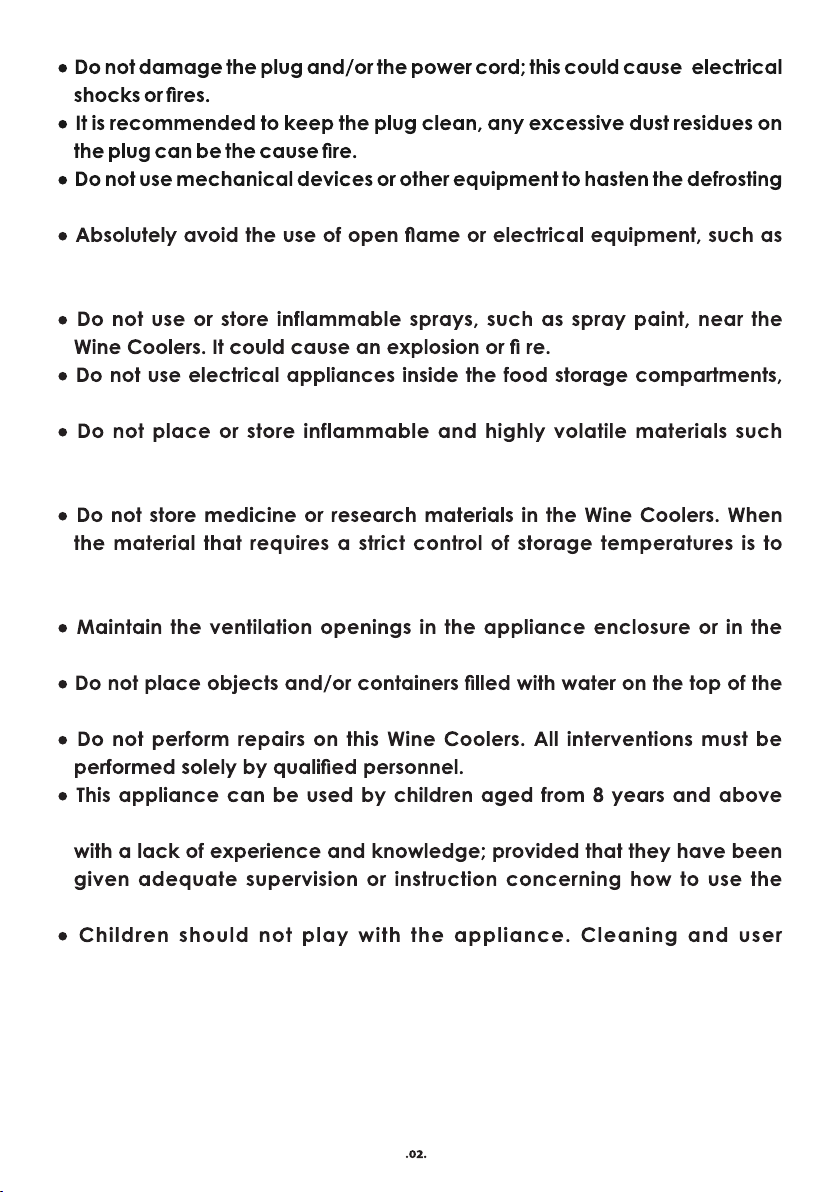 ● Do not damage the plug and/or the power cord; this could cause electrical shocks or fires.

● It is recommended to keep the plug clean, any excessive dust residues on the plug can be the cause fire.

● Do not use mechanical devices or other equipment to hasten the defrosting

● Absolutely avoid the use of open flame or electrical equipment, such as

● Do not use or store inflammable sprays, such as spray paint, near the Wine Coolers. It could cause an explosion or fi re.

● Do not use electrical appliances inside the food storage compartments,

● Do not place or store inflammable and highly volatile materials such

● Do not store medicine or research materials in the Wine Coolers. When the material that requires a strict control of storage temperatures is to

● Maintain the ventilation openings in the appliance enclosure or in the

● Do not place objects and/or containers filled with water on the top of the

● Do not perform repairs on this Wine Coolers. All interventions must be performed solely by qualified personnel.

● This appliance can be used by children aged from 8 years and above

with a lack of experience and knowledge; provided that they have been given adequate supervision or instruction concerning how to use the

● Children should not play with the appliance. Cleaning and user

.02.